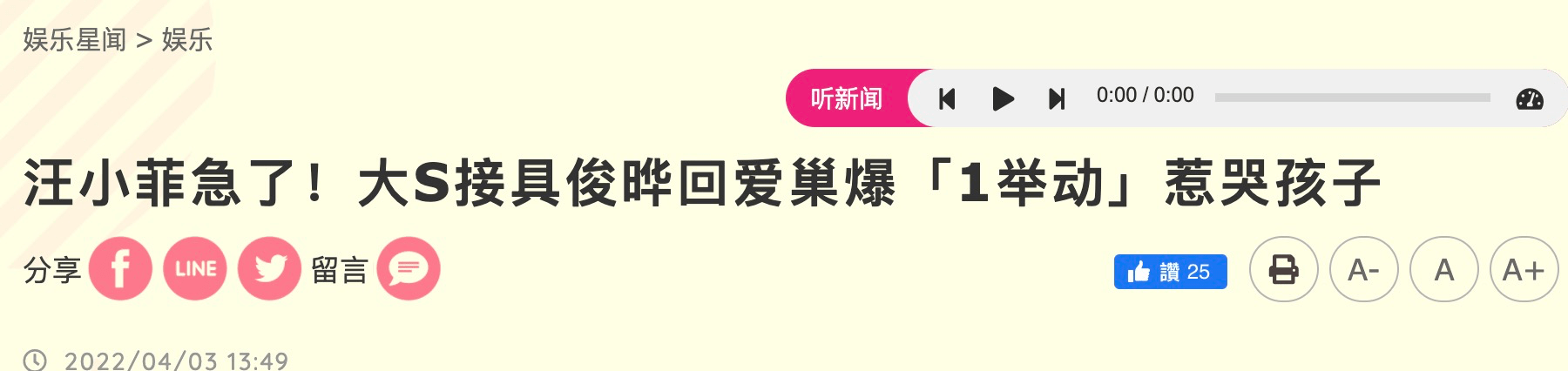 娱乐星闻 > 娱乐

听新闻 0:00 / 0:00

汪小菲急了！大S接具俊晔回爱巢爆「1举动」惹哭孩子

分享 f LINE 留言

讚 25

A- A A+

2022/04/03 13:49